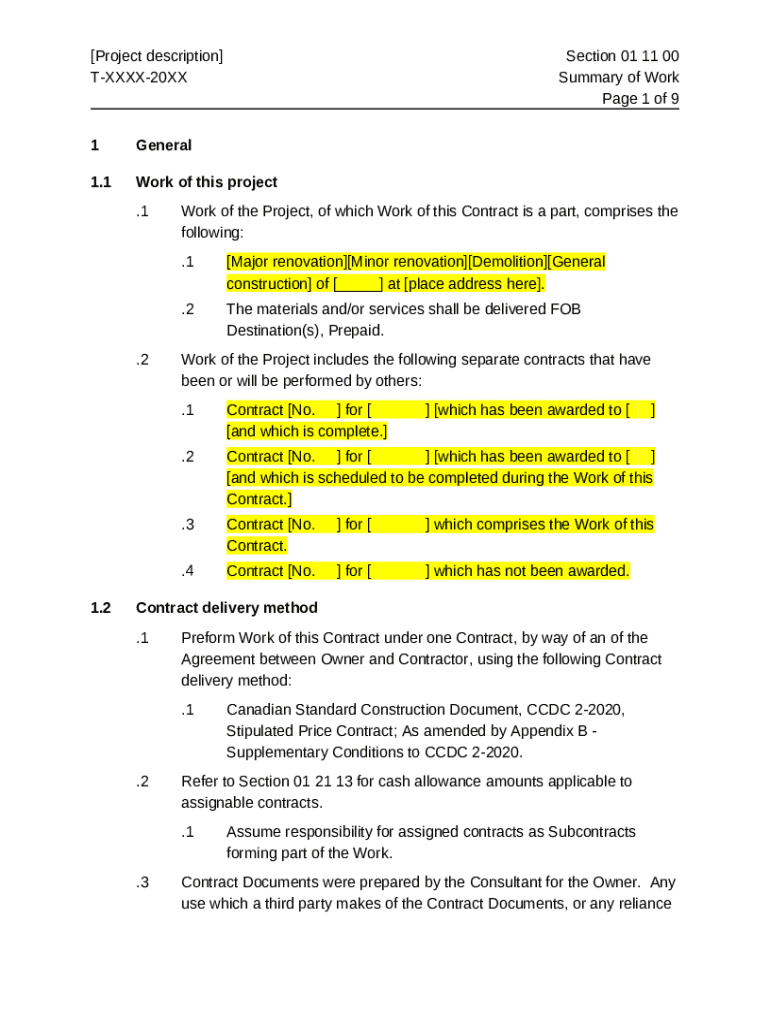 [Project description]
T-XXXX-20XX

Section 01 11 00
Summary of Work
Page 1 of 9

1 General

1.1 Work of this project

.1 Work of the Project, of which Work of this Contract is a part, comprises the following:

.1 [Major renovation][Minor renovation][Demolition][General construction] of [_____] at [place address here].

.2 The materials and/or services shall be delivered FOB Destination(s), Prepaid.

.2 Work of the Project includes the following separate contracts that have been or will be performed by others:

.1 Contract [No. ] for [ ] [which has been awarded to [ ] [and which is complete.]

.2 Contract [No. ] for [ ] [which has been awarded to [ ] [and which is scheduled to be completed during the Work of this Contract.]

.3 Contract [No. ] for [ ] which comprises the Work of this Contract.

.4 Contract [No. ] for [ ] which has not been awarded.

1.2 Contract delivery method

.1 Preform Work of this Contract under one Contract, by way of an of the Agreement between Owner and Contractor, using the following Contract delivery method:

.1 Canadian Standard Construction Document, CCDC 2-2020, Stipulated Price Contract; As amended by Appendix B - Supplementary Conditions to CCDC 2-2020.

.2 Refer to Section 01 21 13 for cash allowance amounts applicable to assignable contracts.

.1 Assume responsibility for assigned contracts as Subcontracts forming part of the Work.

.3 Contract Documents were prepared by the Consultant for the Owner. Any use which a third party makes of the Contract Documents, or any reliance